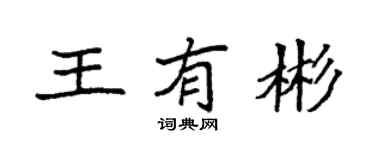 王有彬

词典网